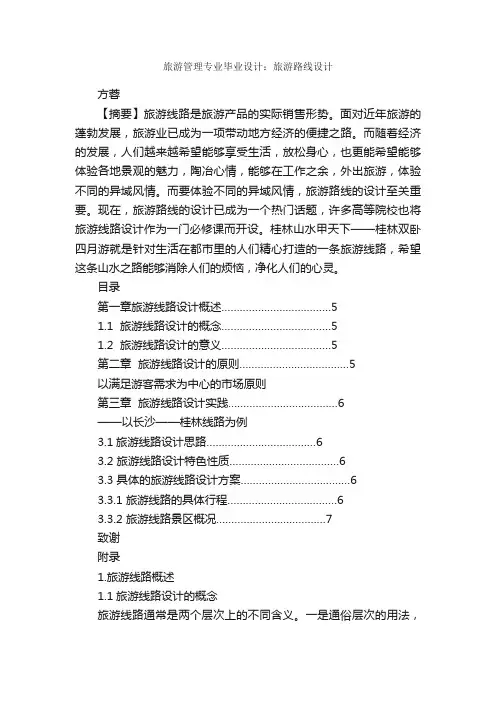 旅游管理专业毕业设计：旅游路线设计

方蓉

【摘要】旅游线路是旅游产品的实际销售形势。面对近年旅游的蓬勃发展，旅游业已成为一项带动地方经济的便捷之路。而随着经济的发展，人们越来越希望能够享受生活，放松身心，也更能希望能够体验各地景观的魅力，陶冶心情，能够在工作之余，外出旅游，体验不同的异域风情。而要体验不同的异域风情，旅游路线的设计至关重要。现在，旅游路线的设计已成为一个热门话题，许多高等院校也将旅游线路设计作为一门必修课而开设。桂林山水甲天下——桂林双卧四月游就是针对生活在都市里的人们精心打造的一条旅游线路，希望这条山水之路能够消除人们的烦恼，净化人们的心灵。

目录

第一章旅游线路设计概述....................................5

1.1 旅游线路设计的概念....................................5

1.2 旅游线路设计的意义....................................5

第二章 旅游线路设计的原则....................................5

以满足游客需求为中心的市场原则

第三章 旅游线路设计实践....................................6

——以长沙——桂林线路为例

3.1 旅游线路设计思路....................................6

3.2 旅游线路设计特色性质....................................6

3.3 具体的旅游线路设计方案....................................6

3.3.1 旅游线路的具体行程....................................6

3.3.2 旅游线路景区概况....................................7

致谢

附录

1.旅游线路概述

1.1 旅游线路设计的概念

旅游线路通常是两个层次上的不同含义。一是通俗层次的用法，